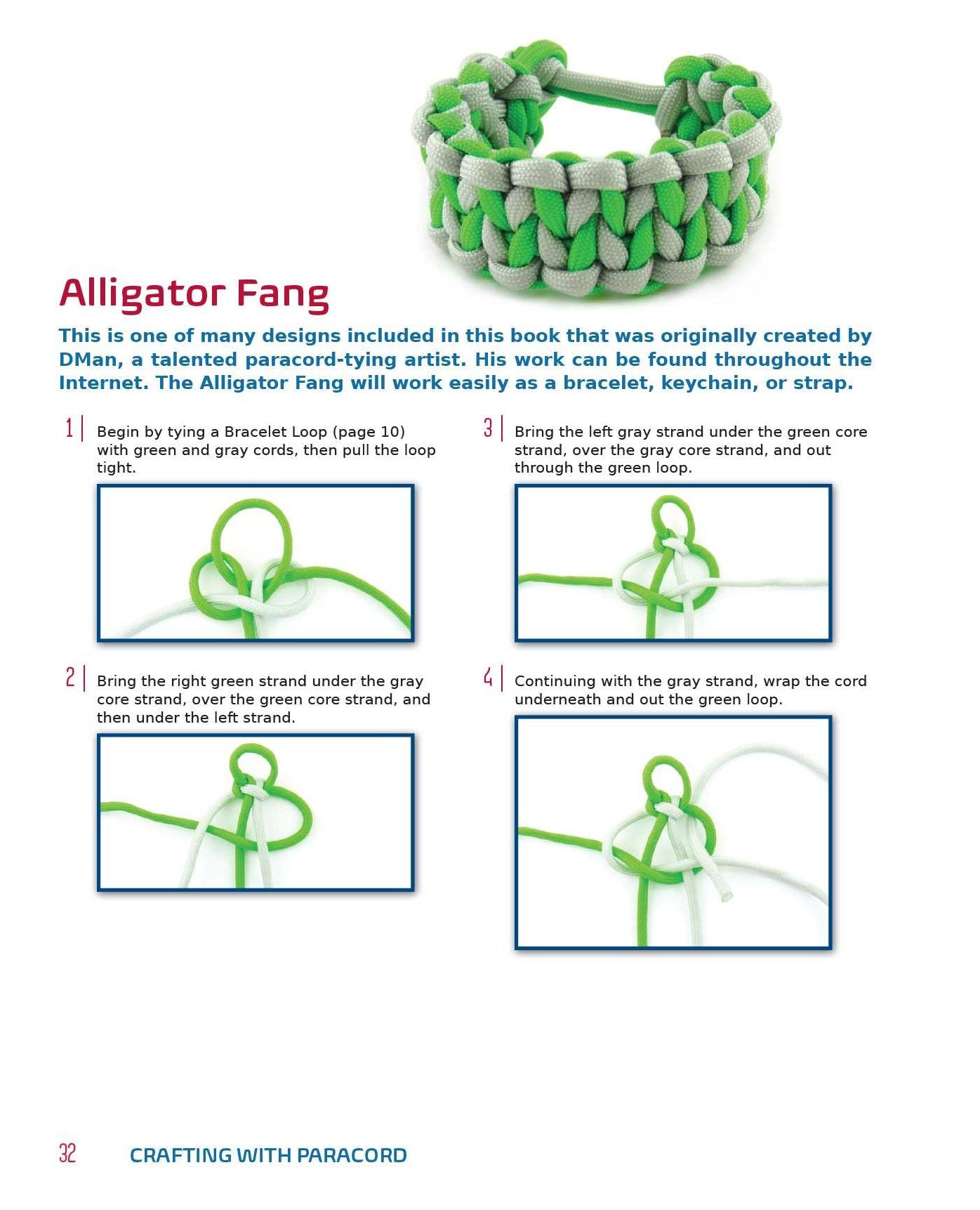 Alligator Fang

This is one of many designs included in this book that was originally created by DMan, a talented paracord-tying artist. His work can be found throughout the Internet. The Alligator Fang will work easily as a bracelet, keychain, or strap.

1 | Begin by tying a Bracelet Loop (page 10) with green and gray cords, then pull the loop tight.

2 | Bring the right green strand under the gray core strand, over the green core strand, and then under the left strand.

3 | Bring the left gray strand under the green core strand, over the gray core strand, and out through the green loop.

4 | Continuing with the gray strand, wrap the cord underneath and out the green loop.

32 CRAFTING WITH PARACORD